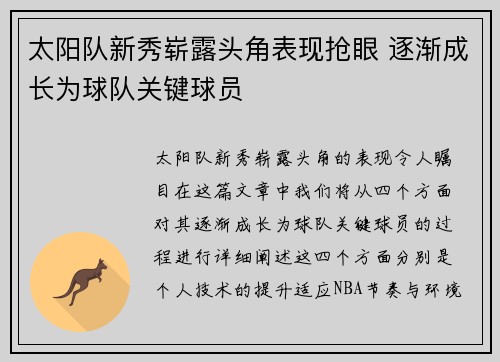 太阳队新秀崭露头角表现抢眼 逐渐成长为球队关键球员

太阳队新秀崭露头角的表现令人瞩目在这篇文章中我们将从四个方面对其逐渐成长为球队关键球员的过程进行详细阐述这四个方面分别是个人技术的提升适应NBA节奏与环境